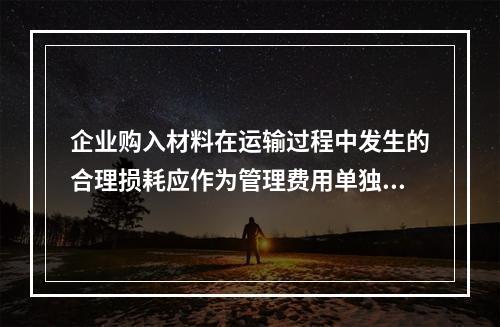 企业购入材料在运输过程中发生的合理损耗应作为管理费用单独...